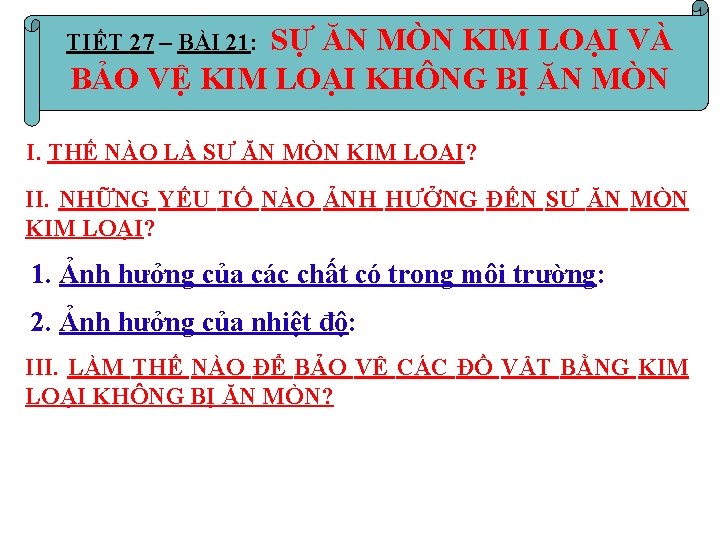 TIẾT 27 – BÀI 21: SỰ ĂN MÒN KIM LOẠI VÀ BẢO VỆ KIM LOẠI KHÔNG BỊ ĂN MÒN

I. THẾ NÀO LÀ SỰ ĂN MÒN KIM LOẠI?

II. NHỮNG YẾU TỐ NÀO ẢNH HƯỞNG ĐẾN SỰ ĂN MÒN KIM LOẠI?

1. Ảnh hưởng của các chất có trong môi trường:

2. Ảnh hưởng của nhiệt độ:

III. LÀM THẾ NÀO ĐỂ BẢO VỆ CÁC ĐỒ VẬT BẰNG KIM LOẠI KHÔNG BỊ ĂN MÒN?